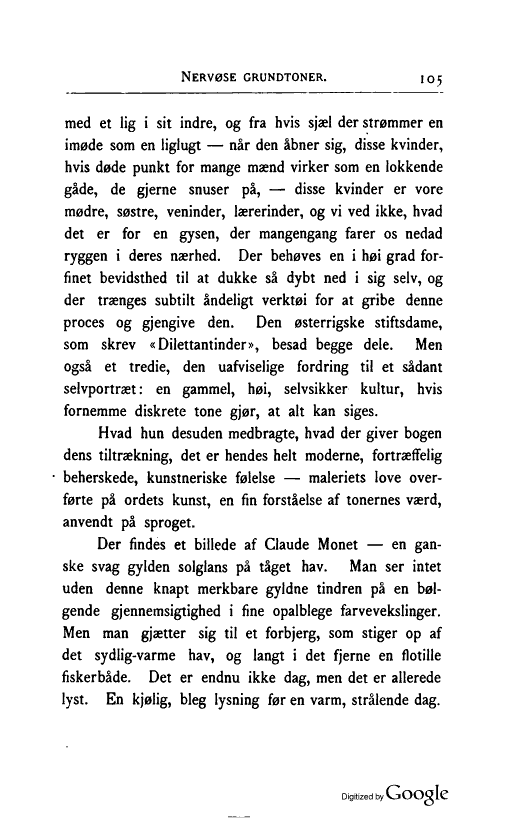 NERVØSE GRUNDTONER. 105

med et lig i sit indre, og fra hvis sjæl der strømmer en imøde som en liglugt — når den åbner sig, disse kvinder, hvis døde punkt for mange mænd virker som en lokkende gåde, de gjerne snuser på, — disse kvinder er vore mødre, søstre, veninder, lærerinder, og vi ved ikke, hvad det er for en gysen, der mangengang farer os nedad ryggen i deres nærhed. Der behøves en i høi grad forfinet bevidsthed til at dukke så dybt ned i sig selv, og der trænges subtilt åndeligt verktøi for at gribe denne proces og gjengive den. Den østerrigske stiftsdame, som skrev «Dilettantinder», besad begge dele. Men også et tredie, den uafviselige fordring til et sådant selvportræt: en gammel, høi, selvsikker kultur, hvis fornemme diskrete tone gjør, at alt kan siges.

Hvad hun desuden medbragte, hvad der giver bogen dens tiltrækning, det er hendes helt moderne, fortræffelig beherskede, kunstneriske følelse — maleriets love overførte på ordets kunst, en fin forståelse af tonernes værd, anvendt på sproget.

Der findes et billede af Claude Monet — en ganske svag gylden solglans på tåget hav. Man ser intet uden denne knapt merkbare gyldne tindren på en bølgende gjennemsigtighed i fine opalblege farvevekslinger. Men man gjætter sig til et forbjerg, som stiger op af det sydlig-varme hav, og langt i det fjerne en flotille fiskerbåde. Det er endnu ikke dag, men det er allerede lyst. En kjølig, bleg lysning før en varm, strålende dag.

Digitized by Google